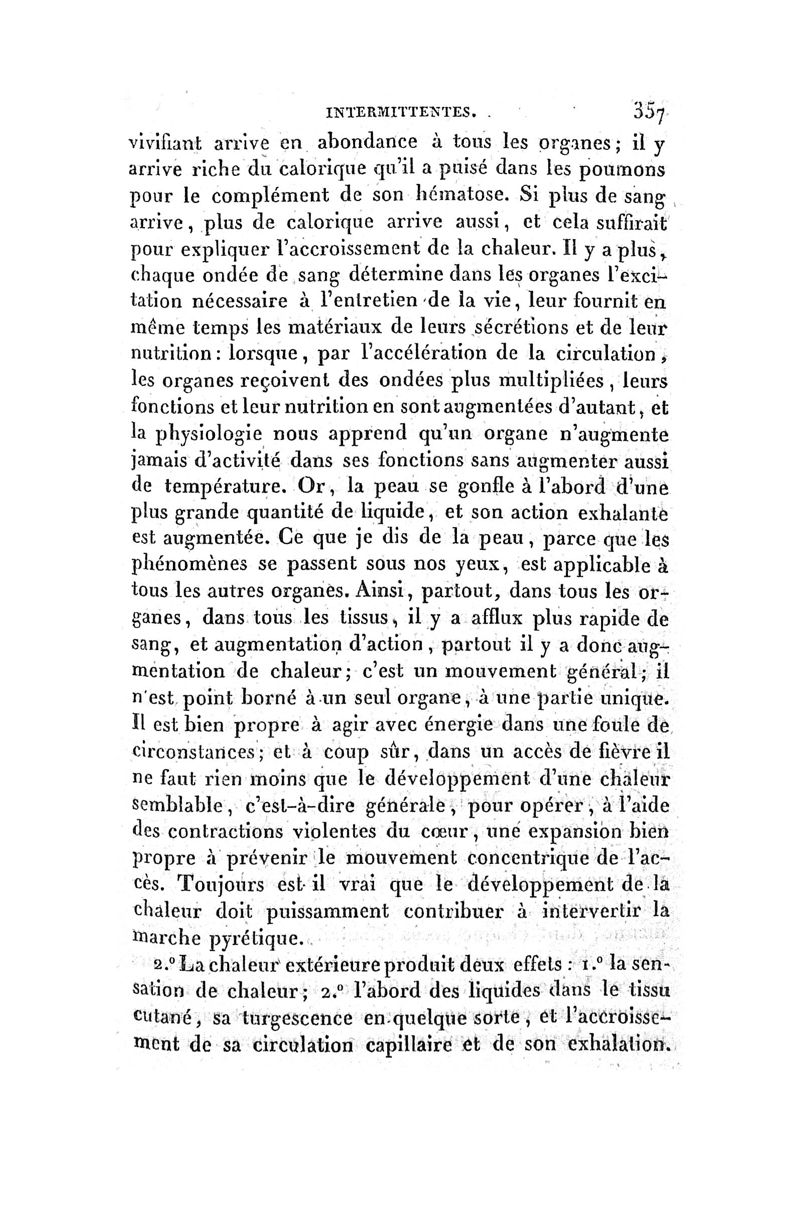 INTERMITTENTES. 357

vivifiant arrive en abondance à tous les organes; il y arrive riche du calorique qu'il a puisé dans les poumons pour le complément de son hématose. Si plus de sang arrive, plus de calorique arrive aussi, et cela suffirait pour expliquer l'accroissement de la chaleur. Il y a plus, chaque ondée de sang détermine dans les organes l'excitation nécessaire à l'entretien de la vie, leur fournit en même temps les matériaux de leurs sécrétions et de leur nutrition: lorsque, par l'accélération de la circulation, les organes reçoivent des ondées plus multipliées, leurs fonctions et leur nutrition en sont augmentées d'autant, et la physiologie nous apprend qu'un organe n'augmente jamais d'activité dans ses fonctions sans augmenter aussi de température. Or, la peau se gonfle à l'abord d'une plus grande quantité de liquide, et son action exhalante est augmentée. Ce que je dis de la peau, parce que les phénomènes se passent sous nos yeux, est applicable à tous les autres organes. Ainsi, partout, dans tous les organes, dans tous les tissus, il y a afflux plus rapide de sang, et augmentation d'action, partout il y a donc augmentation de chaleur; c'est un mouvement général; il n'est point borné à un seul organe, à une partie unique. Il est bien propre à agir avec énergie dans une foule de circonstances; et à coup sûr, dans un accès de fièvre il ne faut rien moins que le développement d'une chaleur semblable, c'est-à-dire générale, pour opérer, à l'aide des contractions violentes du cœur, une expansion bien propre à prévenir le mouvement concentrique de l'accès. Toujours est-il vrai que le développement de la chaleur doit puissamment contribuer à intervertir la marche pyrétique.

2.° La chaleur extérieure produit deux effets: 1.° la sensation de chaleur; 2.° l'abord des liquides dans le tissu cutané, sa turgescence en quelque sorte, et l'accroissement de sa circulation capillaire et de son exhalation.